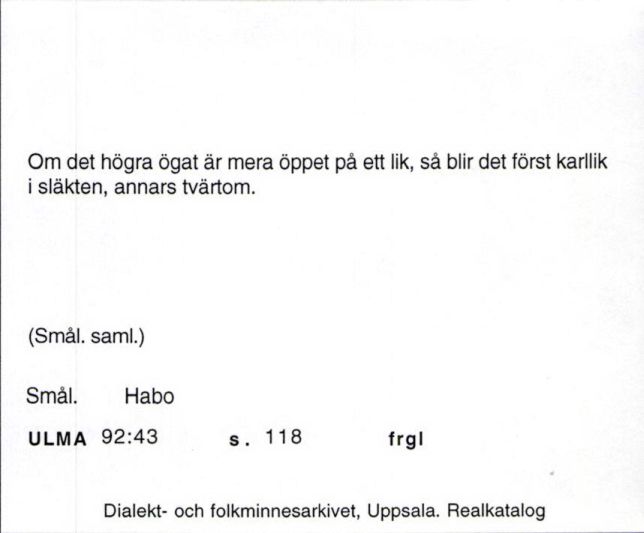 Om det högra ögat är mera öppet på ett lik, så blir det först karllik i släkten, annars tvärtom.

(Smål. saml.)

Smål. Habo

ULMA 92:43 s. 118 frgl

Dialekt- och folkminnesarkivet, Uppsala. Realkatalog